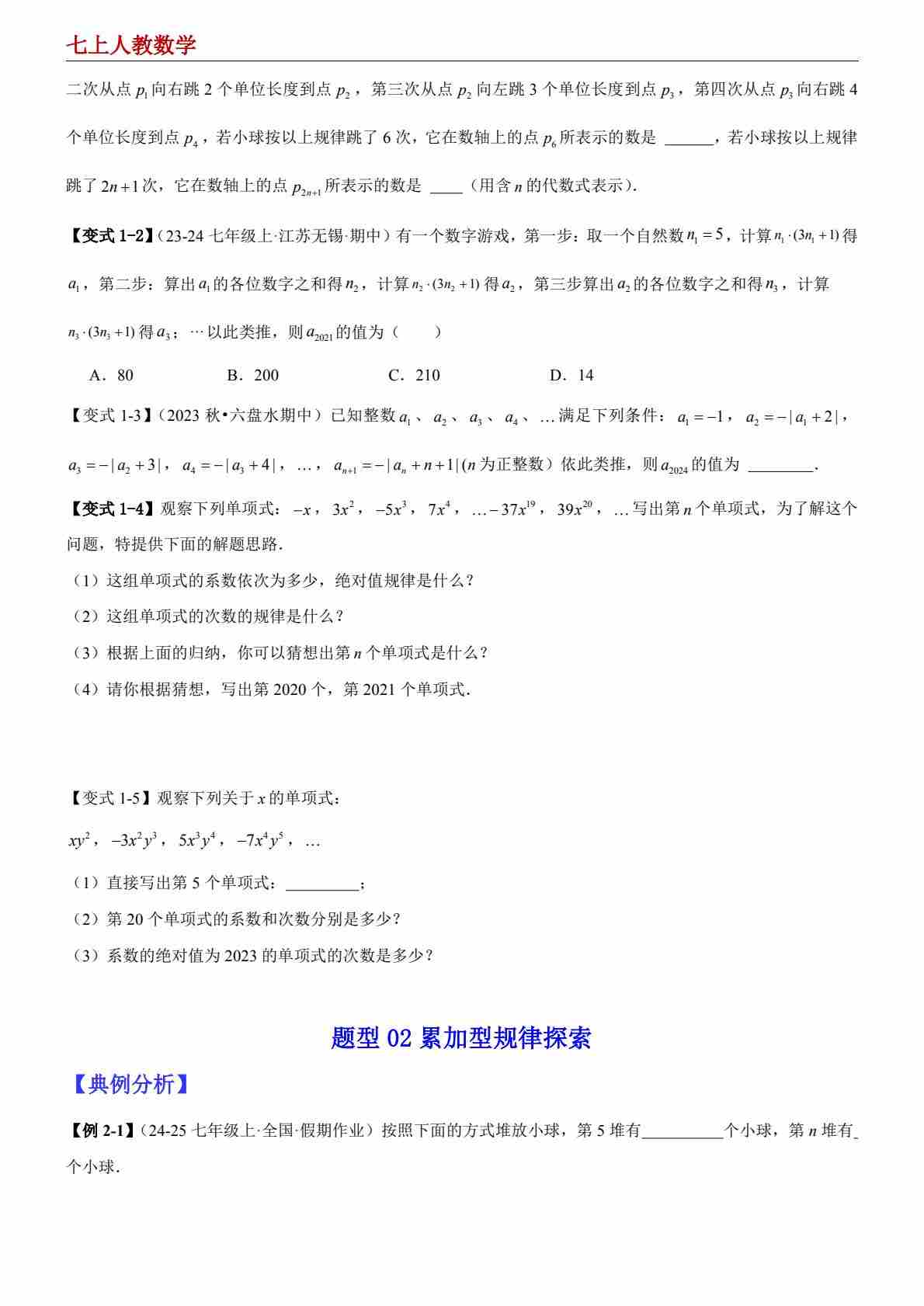 七上人教数学

二次从点 $p_1$ 向右跳 2 个单位长度到点 $p_2$，第三次从点 $p_2$ 向左跳 3 个单位长度到点 $p_3$，第四次从点 $p_3$ 向右跳 4 个单位长度到点 $p_4$，若小球按以上规律跳了 6 次，它在数轴上的点 $p_6$ 所表示的数是 ______，若小球按以上规律跳了 $2n+1$ 次，它在数轴上的点 $p_{2n+1}$ 所表示的数是 ____（用含 $n$ 的代数式表示）.

【变式 1-2】（23-24 七年级上·江苏无锡·期中）有一个数字游戏，第一步：取一个自然数 $n_1=5$，计算 $n_1\cdot(3n_1+1)$ 得 $a_1$，第二步：算出 $a_1$ 的各位数字之和得 $n_2$，计算 $n_2\cdot(3n_2+1)$ 得 $a_2$，第三步算出 $a_2$ 的各位数字之和得 $n_3$，计算 $n_3\cdot(3n_3+1)$ 得 $a_3$；…以此类推，则 $a_{2021}$ 的值为（　　）

A．80　　B．200　　C．210　　D．14

【变式 1-3】（2023 秋•六盘水期中）已知整数 $a_1$、$a_2$、$a_3$、$a_4$、…满足下列条件：$a_1=-1$，$a_2=-|a_1+2|$，$a_3=-|a_2+3|$，$a_4=-|a_3+4|$，…，$a_{n+1}=-|a_n+n+1|$（$n$ 为正整数）依此类推，则 $a_{2024}$ 的值为 ________.

【变式 1-4】观察下列单项式：$-x$，$3x^2$，$-5x^3$，$7x^4$，$\ldots-37x^{19}$，$39x^{20}$，…写出第 $n$ 个单项式，为了解这个问题，特提供下面的解题思路.

（1）这组单项式的系数依次为多少，绝对值规律是什么？

（2）这组单项式的次数的规律是什么？

（3）根据上面的归纳，你可以猜想出第 $n$ 个单项式是什么？

（4）请你根据猜想，写出第 2020 个，第 2021 个单项式.

【变式 1-5】观察下列关于 $x$ 的单项式：

$xy^2$，$-3x^2y^3$，$5x^3y^4$，$-7x^4y^5$，…

（1）直接写出第 5 个单项式：_________；

（2）第 20 个单项式的系数和次数分别是多少？

（3）系数的绝对值为 2023 的单项式的次数是多少？

题型 02 累加型规律探索

【典例分析】

【例 2-1】（24-25 七年级上·全国·假期作业）按照下面的方式堆放小球，第 5 堆有__________个小球，第 $n$ 堆有_个小球.